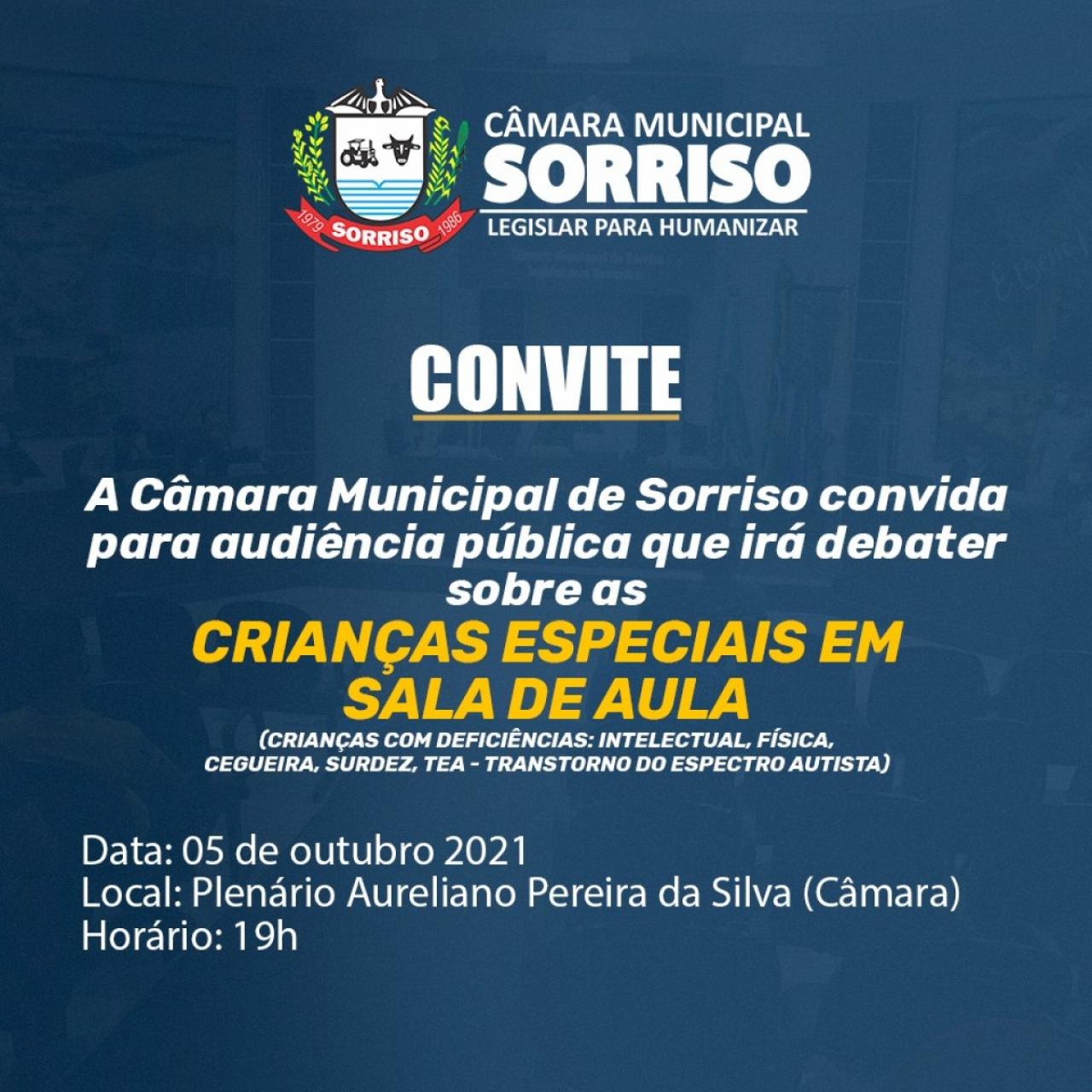 1979 SORRISO 1986

CÂMARA MUNICIPAL
SORRISO
LEGISLAR PARA HUMANIZAR

CONVITE

A Câmara Municipal de Sorriso convida para audiência pública que irá debater sobre as

CRIANÇAS ESPECIAIS EM SALA DE AULA

(CRIANÇAS COM DEFICIÊNCIAS: INTELECTUAL, FÍSICA, CEGUEIRA, SURDEZ, TEA - TRANSTORNO DO ESPECTRO AUTISTA)

Data: 05 de outubro 2021
Local: Plenário Aureliano Pereira da Silva (Câmara)
Horário: 19h